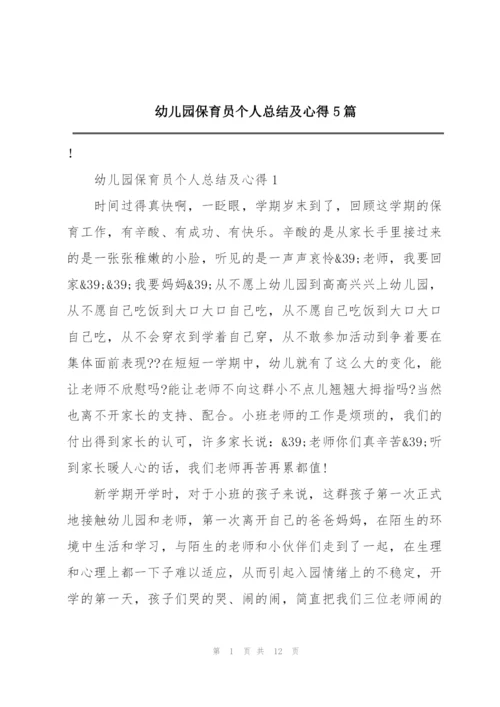 幼儿园保育员个人总结及心得5篇

!

幼儿园保育员个人总结及心得1

时间过得真快啊，一眨眼，学期岁末到了，回顾这学期的保育工作，有辛酸、有成功、有快乐。辛酸的是从家长手里接过来的是一张张稚嫩的小脸，听见的是一声声哀怜&39;老师，我要回家&39;&39;我要妈妈&39;从不愿上幼儿园到高高兴兴上幼儿园，从不愿自己吃饭到大口大口自己吃，从不愿自己吃饭到大口大口自己吃，从不会穿衣到学着自己穿，从不敢参加活动到争着要在集体面前表现??在短短一学期中，幼儿就有了这么大的变化，能让老师不欣慰吗?能让老师不向这群小不点儿翘翘大拇指吗?当然也离不开家长的支持、配合。小班老师的工作是烦琐的，我们的付出得到家长的认可，许多家长说：&39;老师你们真辛苦&39;听到家长暖人心的话，我们老师再苦再累都值!

新学期开学时，对于小班的孩子来说，这群孩子第一次正式地接触幼儿园和老师，第一次离开自己的爸爸妈妈，在陌生的环境中生活和学习，与陌生的老师和小伙伴们走到了一起，在生理和心理上都一下子难以适应，从而引起入园情绪上的不稳定，开学的第一天，孩子们哭的哭、闹的闹，简直把我们三位老师闹的

第 1 页 共 12 页